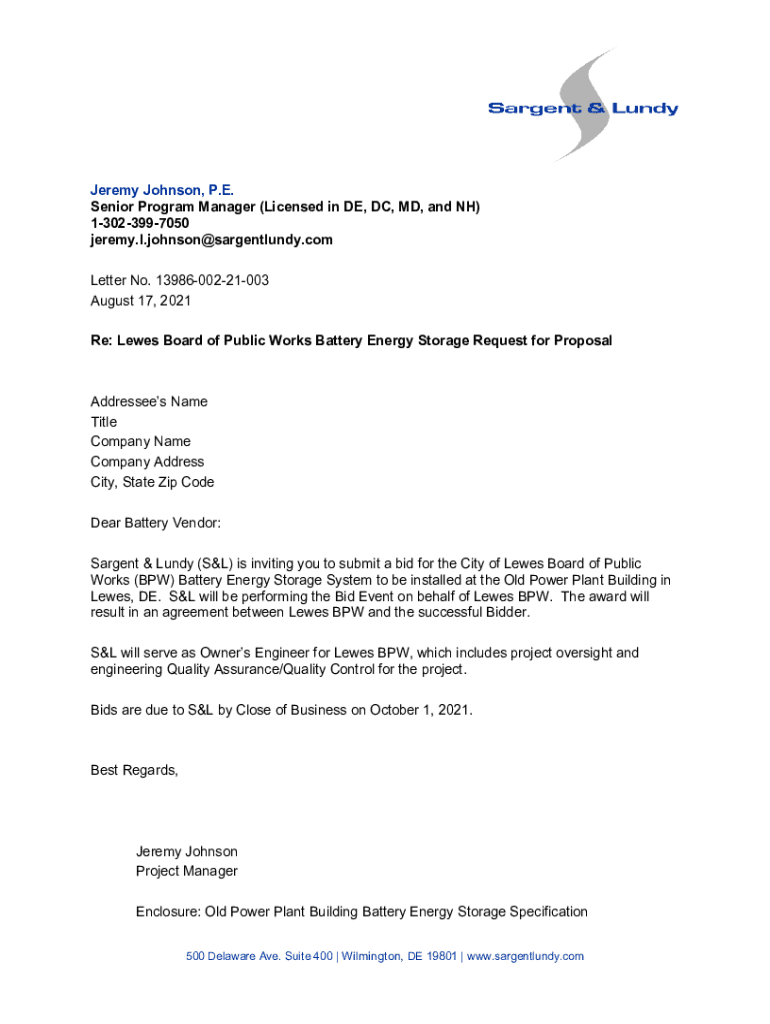 Sargent & Lundy

Jeremy Johnson, P.E.
Senior Program Manager (Licensed in DE, DC, MD, and NH)
1-302-399-7050
jeremy.l.johnson@sargentlundy.com

Letter No. 13986-002-21-003
August 17, 2021

Re: Lewes Board of Public Works Battery Energy Storage Request for Proposal

Addressee's Name
Title
Company Name
Company Address
City, State Zip Code

Dear Battery Vendor:

Sargent & Lundy (S&L) is inviting you to submit a bid for the City of Lewes Board of Public Works (BPW) Battery Energy Storage System to be installed at the Old Power Plant Building in Lewes, DE. S&L will be performing the Bid Event on behalf of Lewes BPW. The award will result in an agreement between Lewes BPW and the successful Bidder.

S&L will serve as Owner's Engineer for Lewes BPW, which includes project oversight and engineering Quality Assurance/Quality Control for the project.

Bids are due to S&L by Close of Business on October 1, 2021.

Best Regards,

Jeremy Johnson
Project Manager

Enclosure: Old Power Plant Building Battery Energy Storage Specification

500 Delaware Ave. Suite 400 | Wilmington, DE 19801 | www.sargentlundy.com